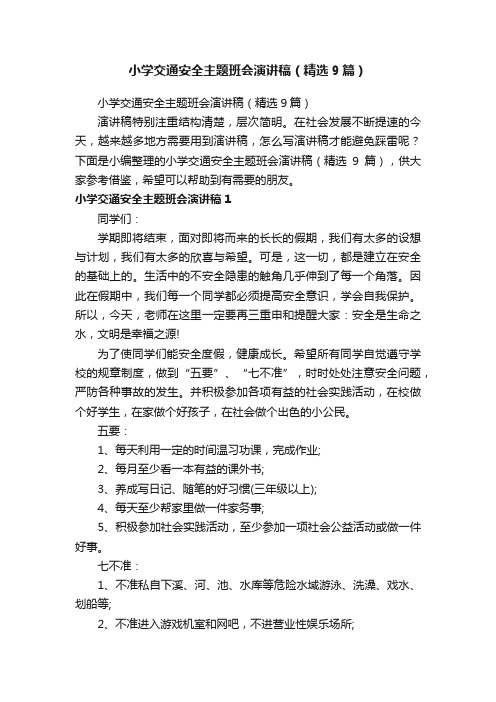 小学交通安全主题班会演讲稿（精选9篇）

小学交通安全主题班会演讲稿（精选9篇）

演讲稿特别注重结构清楚，层次简明。在社会发展不断提速的今天，越来越多地方需要用到演讲稿，怎么写演讲稿才能避免踩雷呢？下面是小编整理的小学交通安全主题班会演讲稿（精选 9 篇），供大家参考借鉴，希望可以帮助到有需要的朋友。

小学交通安全主题班会演讲稿1

同学们：

学期即将结束，面对即将而来的长长的假期，我们有太多的设想与计划，我们有太多的欣喜与希望。可是，这一切，都是建立在安全的基础上的。生活中的不安全隐患的触角几乎伸到了每一个角落。因此在假期中，我们每一个同学都必须提高安全意识，学会自我保护。所以，今天，老师在这里一定要再三重申和提醒大家：安全是生命之水，文明是幸福之源!

为了使同学们能安全度假，健康成长。希望所有同学自觉遵守学校的规章制度，做到“五要”、“七不准”，时时处处注意安全问题，严防各种事故的发生。并积极参加各项有益的社会实践活动，在校做个好学生，在家做个好孩子，在社会做个出色的小公民。

五要：

1、每天利用一定的时间温习功课，完成作业;

2、每月至少看一本有益的课外书;

3、养成写日记、随笔的好习惯(三年级以上);

4、每天至少帮家里做一件家务事;

5、积极参加社会实践活动，至少参加一项社会公益活动或做一件好事。

七不准：

1、不准私自下溪、河、池、水库等危险水域游泳、洗澡、戏水、划船等;

2、不准进入游戏机室和网吧，不进营业性娱乐场所;